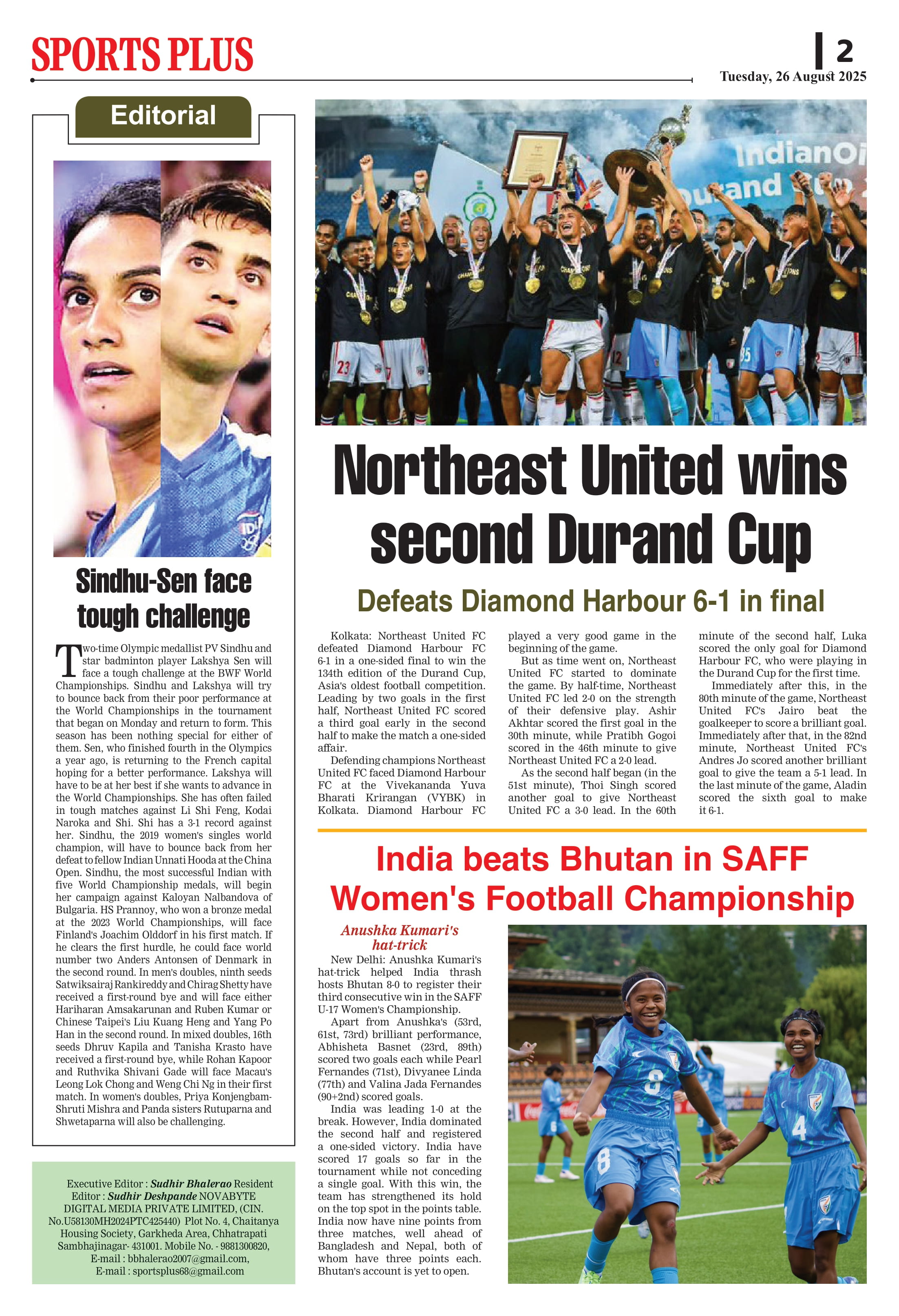 SPORTS PLUS

2

Tuesday, 26 August 2025

Editorial

Sindhu-Sen face tough challenge

Two-time Olympic medallist PV Sindhu and star badminton player Lakshya Sen will face a tough challenge at the BWF World Championships. Sindhu and Lakshya will try to bounce back from their poor performance at the World Championships in the tournament that began on Monday and return to form. This season has been nothing special for either of them. Sen, who finished fourth in the Olympics a year ago, is returning to the French capital hoping for a better performance. Lakshya will have to be at her best if she wants to advance in the World Championships. She has often failed in tough matches against Li Shi Feng, Kodai Naroka and Shi. Shi has a 3-1 record against her. Sindhu, the 2019 women's singles world champion, will have to bounce back from her defeat to fellow Indian Unnati Hooda at the China Open. Sindhu, the most successful Indian with five World Championship medals, will begin her campaign against Kaloyan Nalbandova of Bulgaria. HS Prannoy, who won a bronze medal at the 2023 World Championships, will face Finland's Joachim Olddorf in his first match. If he clears the first hurdle, he could face world number two Anders Antonsen of Denmark in the second round. In men's doubles, ninth seeds Satwiksairaj Rankireddy and Chirag Shetty have received a first-round bye and will face either Hariharan Amsakarunan and Ruben Kumar or Chinese Taipei's Liu Kuang Heng and Yang Po Han in the second round. In mixed doubles, 16th seeds Dhruv Kapila and Tanisha Krasto have received a first-round bye, while Rohan Kapoor and Ruthvika Shivani Gade will face Macau's Leong Lok Chong and Weng Chi Ng in their first match. In women's doubles, Priya Konjengbam-Shruti Mishra and Panda sisters Rutuparna and Shwetaparna will also be challenging.

Executive Editor : Sudhir Bhalerao Resident Editor : Sudhir Deshpande NOVABYTE DIGITAL MEDIA PRIVATE LIMITED, (CIN. No.U58130MH2024PTC425440) Plot No. 4, Chaitanya Housing Society, Garkheda Area, Chhatrapati Sambhajinagar- 431001. Mobile No. - 9881300820, E-mail : bbhalerao2007@gmail.com, E-mail : sportsplus68@gmail.com

IndianOi
Durand Cup

Northeast United wins second Durand Cup

Defeats Diamond Harbour 6-1 in final

Kolkata: Northeast United FC defeated Diamond Harbour FC 6-1 in a one-sided final to win the 134th edition of the Durand Cup, Asia's oldest football competition. Leading by two goals in the first half, Northeast United FC scored a third goal early in the second half to make the match a one-sided affair.

Defending champions Northeast United FC faced Diamond Harbour FC at the Vivekananda Yuva Bharati Krirangan (VYBK) in Kolkata. Diamond Harbour FC played a very good game in the beginning of the game.

But as time went on, Northeast United FC started to dominate the game. By half-time, Northeast United FC led 2-0 on the strength of their defensive play. Ashir Akhtar scored the first goal in the 30th minute, while Pratibh Gogoi scored in the 46th minute to give Northeast United FC a 2-0 lead.

As the second half began (in the 51st minute), Thoi Singh scored another goal to give Northeast United FC a 3-0 lead. In the 60th minute of the second half, Luka scored the only goal for Diamond Harbour FC, who were playing in the Durand Cup for the first time.

Immediately after this, in the 80th minute of the game, Northeast United FC's Jairo beat the goalkeeper to score a brilliant goal. Immediately after that, in the 82nd minute, Northeast United FC's Andres Jo scored another brilliant goal to give the team a 5-1 lead. In the last minute of the game, Aladin scored the sixth goal to make it 6-1.

India beats Bhutan in SAFF Women's Football Championship

Anushka Kumari's hat-trick

New Delhi: Anushka Kumari's hat-trick helped India thrash hosts Bhutan 8-0 to register their third consecutive win in the SAFF U-17 Women's Championship.

Apart from Anushka's (53rd, 61st, 73rd) brilliant performance, Abhisheta Basnet (23rd, 89th) scored two goals each while Pearl Fernandes (71st), Divyanee Linda (77th) and Valina Jada Fernandes (90+2nd) scored goals.

India was leading 1-0 at the break. However, India dominated the second half and registered a one-sided victory. India have scored 17 goals so far in the tournament while not conceding a single goal. With this win, the team has strengthened its hold on the top spot in the points table. India now have nine points from three matches, well ahead of Bangladesh and Nepal, both of whom have three points each. Bhutan's account is yet to open.